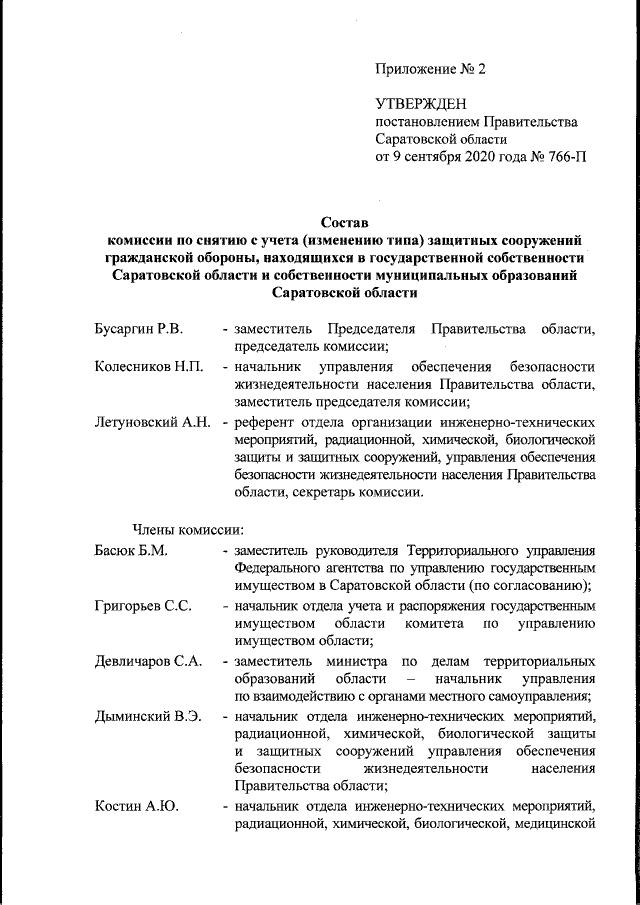 Приложение № 2

УТВЕРЖДЕН
постановлением Правительства Саратовской области
от 9 сентября 2020 года № 766-П

Состав
комиссии по снятию с учета (изменению типа) защитных сооружений гражданской обороны, находящихся в государственной собственности Саратовской области и собственности муниципальных образований Саратовской области

Бусаргин Р.В. - заместитель Председателя Правительства области, председатель комиссии;

Колесников Н.П. - начальник управления обеспечения безопасности жизнедеятельности населения Правительства области, заместитель председателя комиссии;

Летуновский А.Н. - референт отдела организации инженерно-технических мероприятий, радиационной, химической, биологической защиты и защитных сооружений, управления обеспечения безопасности жизнедеятельности населения Правительства области, секретарь комиссии.

Члены комиссии:

Басюк Б.М. - заместитель руководителя Территориального управления Федерального агентства по управлению государственным имуществом в Саратовской области (по согласованию);

Григорьев С.С. - начальник отдела учета и распоряжения государственным имуществом области комитета по управлению имуществом области;

Девличаров С.А. - заместитель министра по делам территориальных образований области – начальник управления по взаимодействию с органами местного самоуправления;

Дыминский В.Э. - начальник отдела инженерно-технических мероприятий, радиационной, химической, биологической защиты и защитных сооружений управления обеспечения безопасности жизнедеятельности населения Правительства области;

Костин А.Ю. - начальник отдела инженерно-технических мероприятий, радиационной, химической, биологической, медицинской